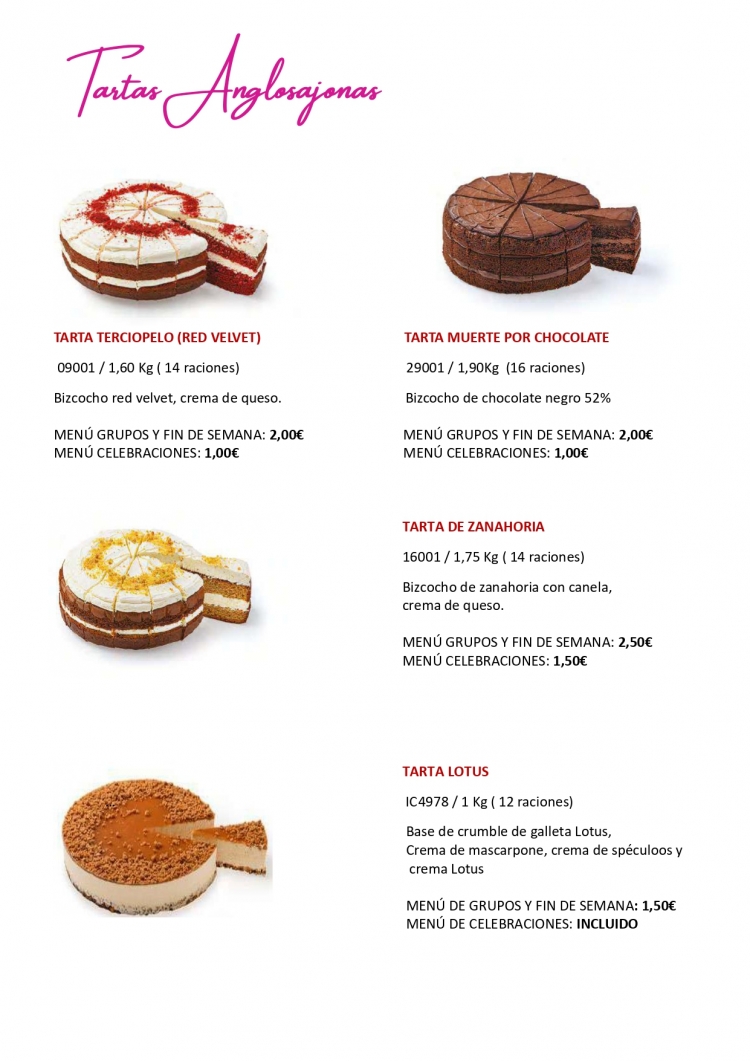 Tartas Anglosajonas

TARTA TERCIOPELO (RED VELVET)

09001 / 1,60 Kg ( 14 raciones)

Bizcocho red velvet, crema de queso.

MENÚ GRUPOS Y FIN DE SEMANA: 2,00€
MENÚ CELEBRACIONES: 1,00€

TARTA MUERTE POR CHOCOLATE

29001 / 1,90Kg (16 raciones)

Bizcocho de chocolate negro 52%

MENÚ GRUPOS Y FIN DE SEMANA: 2,00€
MENÚ CELEBRACIONES: 1,00€

TARTA DE ZANAHORIA

16001 / 1,75 Kg ( 14 raciones)

Bizcocho de zanahoria con canela,
crema de queso.

MENÚ GRUPOS Y FIN DE SEMANA: 2,50€
MENÚ CELEBRACIONES: 1,50€

TARTA LOTUS

IC4978 / 1 Kg ( 12 raciones)

Base de crumble de galleta Lotus,
Crema de mascarpone, crema de spéculoos y
crema Lotus

MENÚ DE GRUPOS Y FIN DE SEMANA: 1,50€
MENÚ DE CELEBRACIONES: INCLUIDO